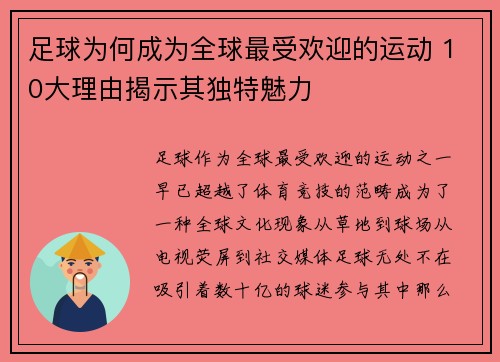 足球为何成为全球最受欢迎的运动 10大理由揭示其独特魅力

足球作为全球最受欢迎的运动之一早已超越了体育竞技的范畴成为了一种全球文化现象从草地到球场从电视荧屏到社交媒体足球无处不在吸引着数十亿的球迷参与其中那么